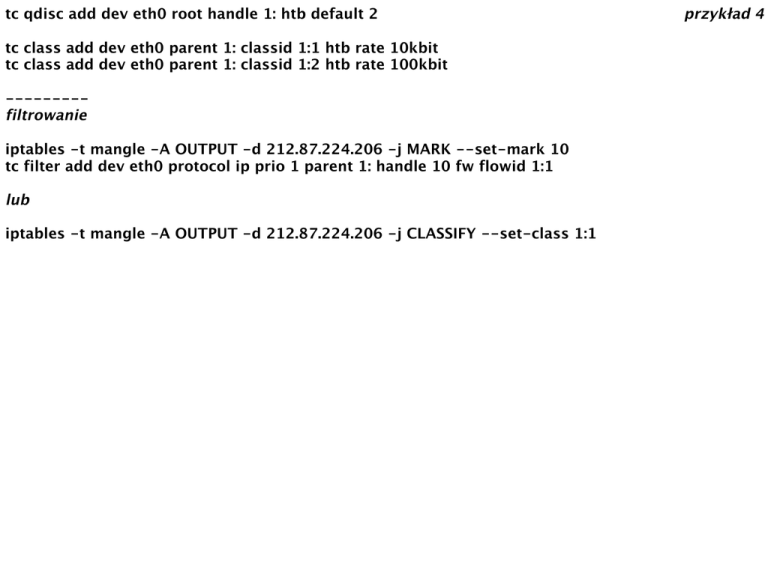 tc qdisc add dev eth0 root handle 1: htb default 2

przykład 4

tc class add dev eth0 parent 1: classid 1:1 htb rate 10kbit
tc class add dev eth0 parent 1: classid 1:2 htb rate 100kbit

---------
filtrowanie

iptables -t mangle -A OUTPUT -d 212.87.224.206 -j MARK --set-mark 10
tc filter add dev eth0 protocol ip prio 1 parent 1: handle 10 fw flowid 1:1

lub

iptables -t mangle -A OUTPUT -d 212.87.224.206 -j CLASSIFY --set-class 1:1